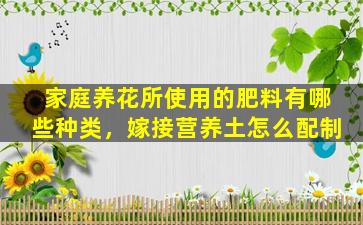 家庭养花所使用的肥料有哪些种类，嫁接营养土怎么配制